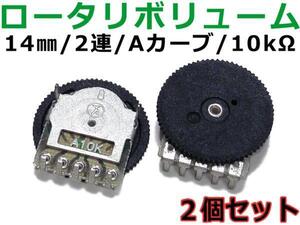 ロータリボリューム
14㎜/2連/Aカーブ/10kΩ

A10K

2個セット